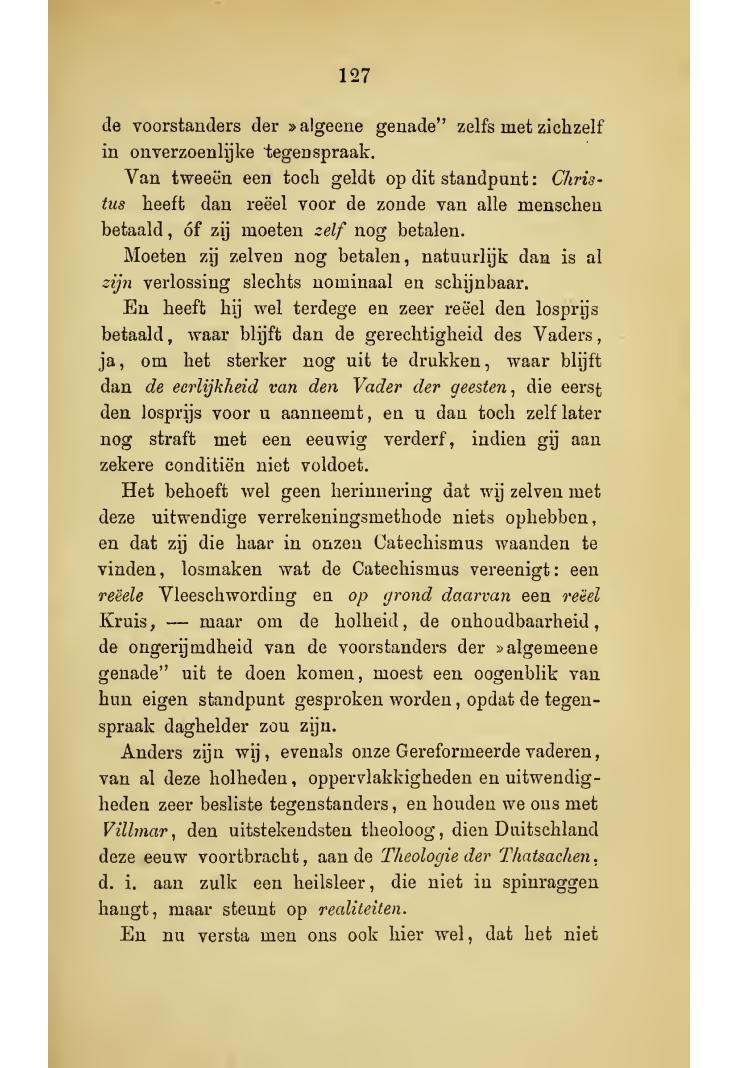 127

de voorstanders der »algeene genade" zelfs met zichzelf in onverzoenlijke tegenspraak.

Van tweeën een toch geldt op dit standpunt: Christus heeft dan reëel voor de zonde van alle menschen betaald, óf zij moeten zelf nog betalen.

Moeten zij zelven nog betalen, natuurlijk dan is al zijn verlossing slechts nominaal en schijnbaar.

En heeft hij wel terdege en zeer reëel den losprijs betaald, waar blijft dan de gerechtigheid des Vaders, ja, om het sterker nog uit te drukken, waar blijft dan de eerlijkheid van den Vader der geesten, die eerst den losprijs voor u aanneemt, en u dan toch zelf later nog straft met een eeuwig verderf, indien gij aan zekere conditiën niet voldoet.

Het behoeft wel geen herinnering dat wij zelven met deze uitwendige verrekeningsmethode niets ophebben, en dat zij die haar in onzen Catechismus waanden te vinden, losmaken wat de Catechismus vereenigt: een reëele Vleeschwording en op grond daarvan een reëel Kruis, — maar om de holheid, de onhoudbaarheid, de ongerijmdheid van de voorstanders der »algemeene genade" uit te doen komen, moest een oogenblik van hun eigen standpunt gesproken worden, opdat de tegenspraak daghelder zou zijn.

Anders zijn wij, evenals onze Gereformeerde vaderen, van al deze holheden, oppervlakkigheden en uitwendigheden zeer besliste tegenstanders, en houden we ons met Villmar, den uitstekendsten theoloog, dien Duitschland deze eeuw voortbracht, aan de Theologie der Thatsachen, d. i. aan zulk een heilsleer, die niet in spinraggen hangt, maar steunt op realiteiten.

En nu versta men ons ook hier wel, dat het niet